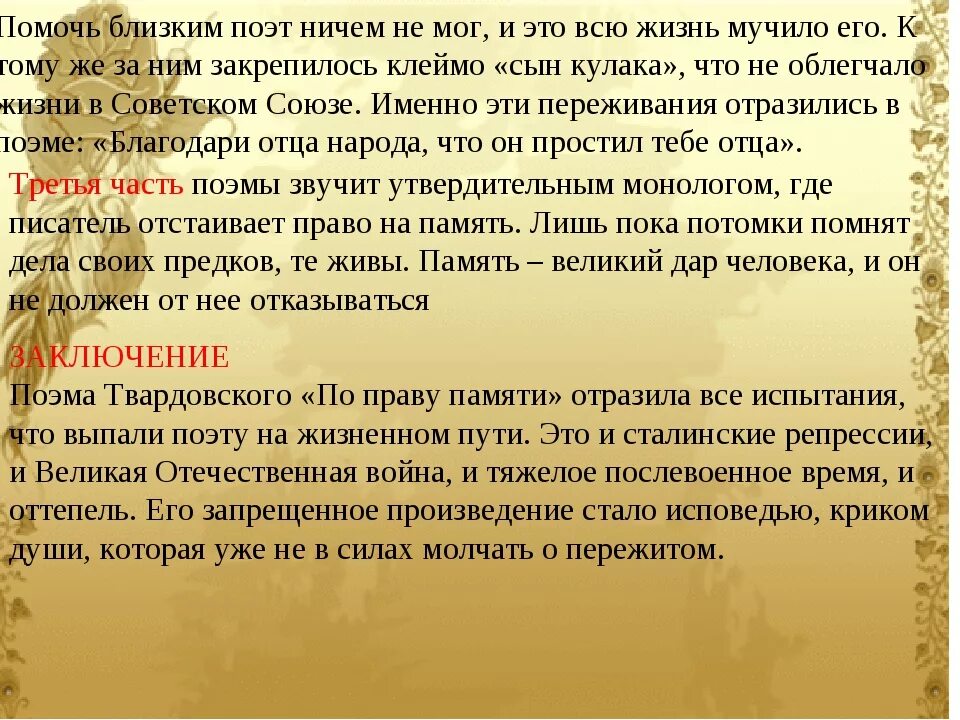 Помочь близким поэт ничем не мог, и это всю жизнь мучило его. К тому же за ним закрепилось клеймо «сын кулака», что не облегчало жизни в Советском Союзе. Именно эти переживания отразились в поэме: «Благодари отца народа, что он простил тебе отца».

Третья часть поэмы звучит утвердительным монологом, где писатель отстаивает право на память. Лишь пока потомки помнят дела своих предков, те живы. Память – великий дар человека, и он не должен от нее отказываться

ЗАКЛЮЧЕНИЕ
Поэма Твардовского «По праву памяти» отразила все испытания, что выпали поэту на жизненном пути. Это и сталинские репрессии, и Великая Отечественная война, и тяжелое послевоенное время, и оттепель. Его запрещенное произведение стало исповедью, криком души, которая уже не в силах молчать о пережитом.